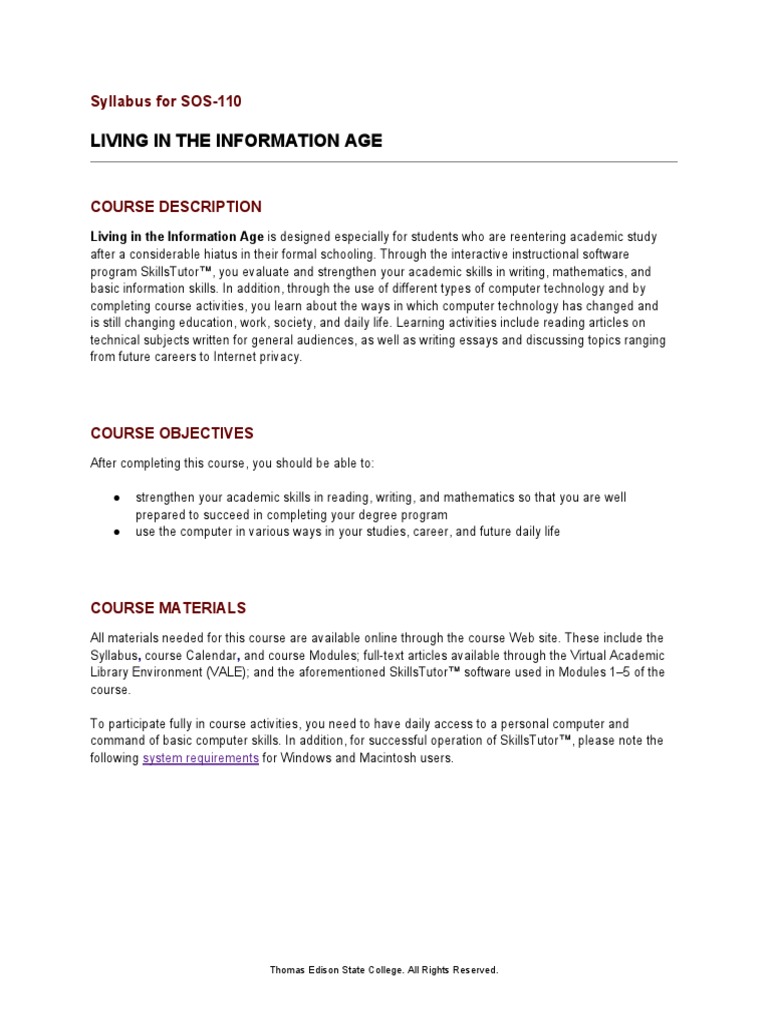 Syllabus for SOS-110

LIVING IN THE INFORMATION AGE

COURSE DESCRIPTION

Living in the Information Age is designed especially for students who are reentering academic study after a considerable hiatus in their formal schooling. Through the interactive instructional software program SkillsTutor™, you evaluate and strengthen your academic skills in writing, mathematics, and basic information skills. In addition, through the use of different types of computer technology and by completing course activities, you learn about the ways in which computer technology has changed and is still changing education, work, society, and daily life. Learning activities include reading articles on technical subjects written for general audiences, as well as writing essays and discussing topics ranging from future careers to Internet privacy.

COURSE OBJECTIVES

After completing this course, you should be able to:

● strengthen your academic skills in reading, writing, and mathematics so that you are well prepared to succeed in completing your degree program
● use the computer in various ways in your studies, career, and future daily life

COURSE MATERIALS

All materials needed for this course are available online through the course Web site. These include the Syllabus, course Calendar, and course Modules; full-text articles available through the Virtual Academic Library Environment (VALE); and the aforementioned SkillsTutor™ software used in Modules 1–5 of the course.

To participate fully in course activities, you need to have daily access to a personal computer and command of basic computer skills. In addition, for successful operation of SkillsTutor™, please note the following system requirements for Windows and Macintosh users.

Thomas Edison State College. All Rights Reserved.